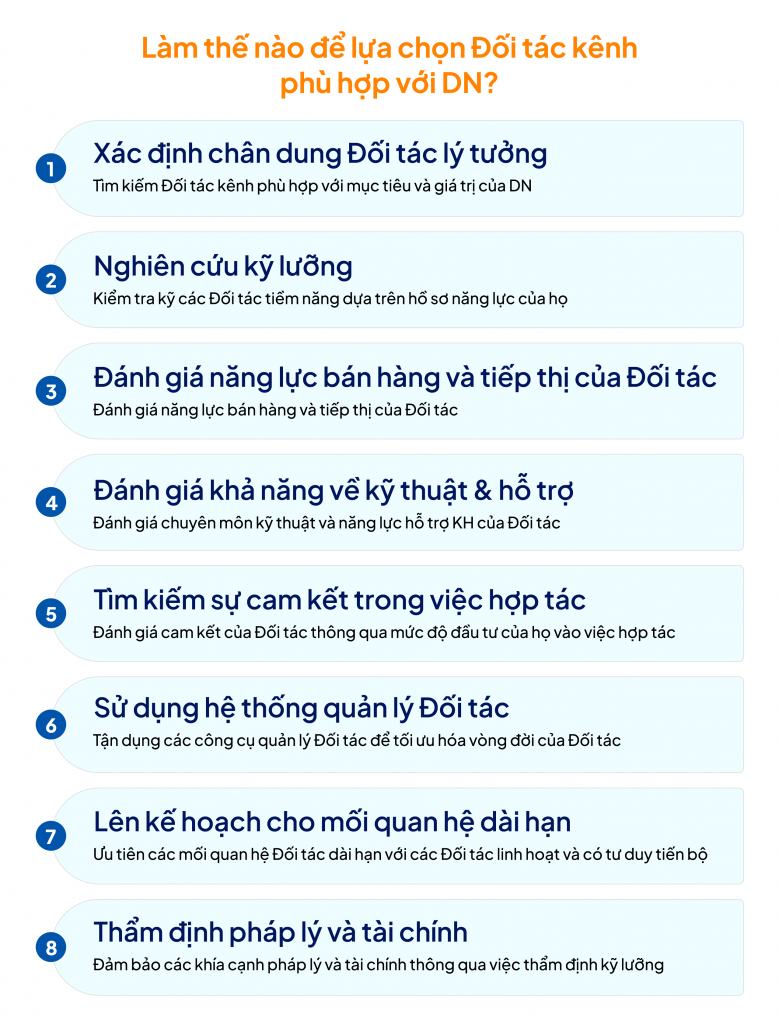 Làm thế nào để lựa chọn Đối tác kênh phù hợp với DN?

1
Xác định chân dung Đối tác lý tưởng
Tìm kiếm Đối tác kênh phù hợp với mục tiêu và giá trị của DN

2
Nghiên cứu kỹ lưỡng
Kiểm tra kỹ các Đối tác tiềm năng dựa trên hồ sơ năng lực của họ

3
Đánh giá năng lực bán hàng và tiếp thị của Đối tác
Đánh giá năng lực bán hàng và tiếp thị của Đối tác

4
Đánh giá khả năng về kỹ thuật & hỗ trợ
Đánh giá chuyên môn kỹ thuật và năng lực hỗ trợ KH của Đối tác

5
Tìm kiếm sự cam kết trong việc hợp tác
Đánh giá cam kết của Đối tác thông qua mức độ đầu tư của họ vào việc hợp tác

6
Sử dụng hệ thống quản lý Đối tác
Tận dụng các công cụ quản lý Đối tác để tối ưu hóa vòng đời của Đối tác

7
Lên kế hoạch cho mối quan hệ dài hạn
Ưu tiên các mối quan hệ Đối tác dài hạn với các Đối tác linh hoạt và có tư duy tiến bộ

8
Thẩm định pháp lý và tài chính
Đảm bảo các khía cạnh pháp lý và tài chính thông qua việc thẩm định kỹ lưỡng